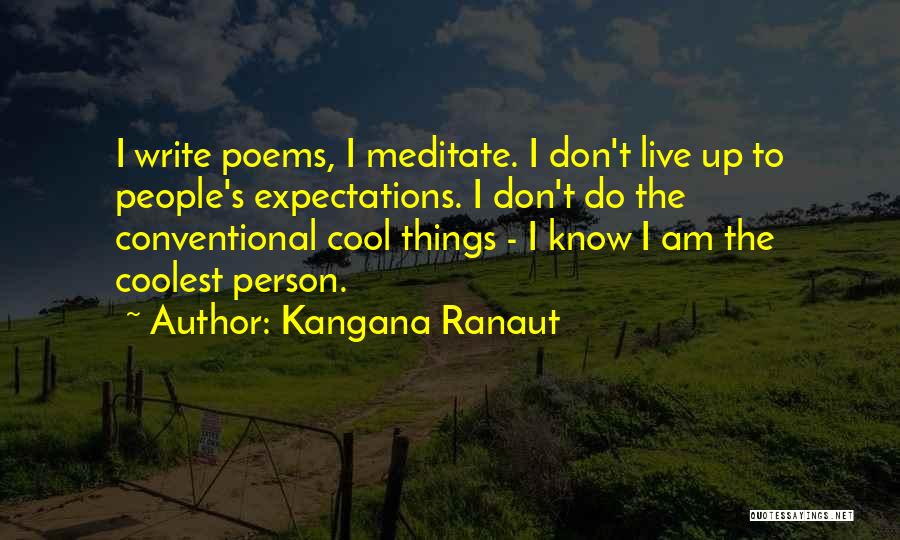 I write poems, I meditate. I don't live up to people's expectations. I don't do the conventional cool things - I know I am the coolest person.

~ Author: Kangana Ranaut

QUOTESSAYINGS.NET